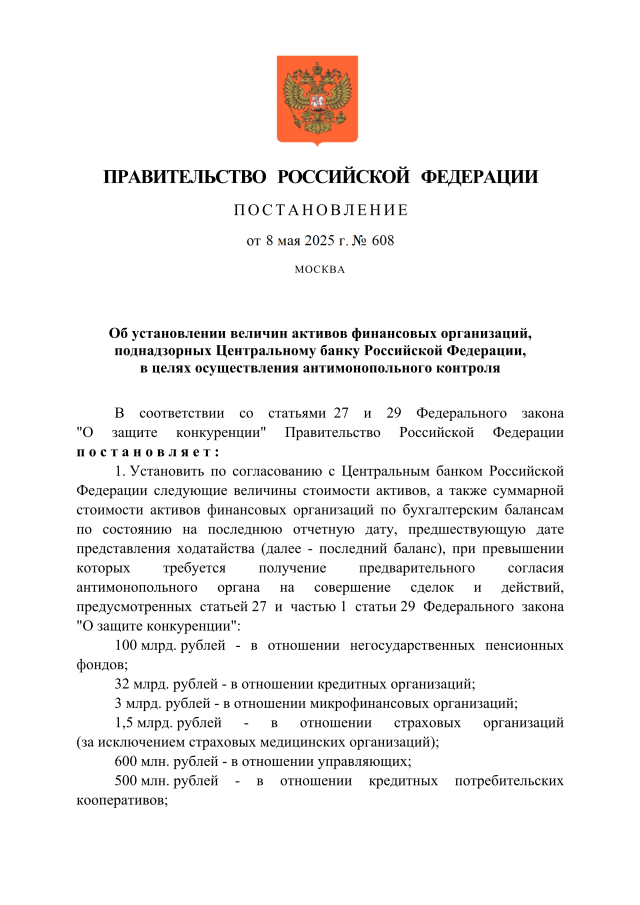 ПРАВИТЕЛЬСТВО РОССИЙСКОЙ ФЕДЕРАЦИИ

ПОСТАНОВЛЕНИЕ

от 8 мая 2025 г. № 608

МОСКВА

Об установлении величин активов финансовых организаций, поднадзорных Центральному банку Российской Федерации, в целях осуществления антимонопольного контроля

В соответствии со статьями 27 и 29 Федерального закона "О защите конкуренции" Правительство Российской Федерации постановляет:

1. Установить по согласованию с Центральным банком Российской Федерации следующие величины стоимости активов, а также суммарной стоимости активов финансовых организаций по бухгалтерским балансам по состоянию на последнюю отчетную дату, предшествующую дате представления ходатайства (далее - последний баланс), при превышении которых требуется получение предварительного согласия антимонопольного органа на совершение сделок и действий, предусмотренных статьей 27 и частью 1 статьи 29 Федерального закона "О защите конкуренции":

100 млрд. рублей - в отношении негосударственных пенсионных фондов;

32 млрд. рублей - в отношении кредитных организаций;

3 млрд. рублей - в отношении микрофинансовых организаций;

1,5 млрд. рублей - в отношении страховых организаций (за исключением страховых медицинских организаций);

600 млн. рублей - в отношении управляющих;

500 млн. рублей - в отношении кредитных потребительских кооперативов;